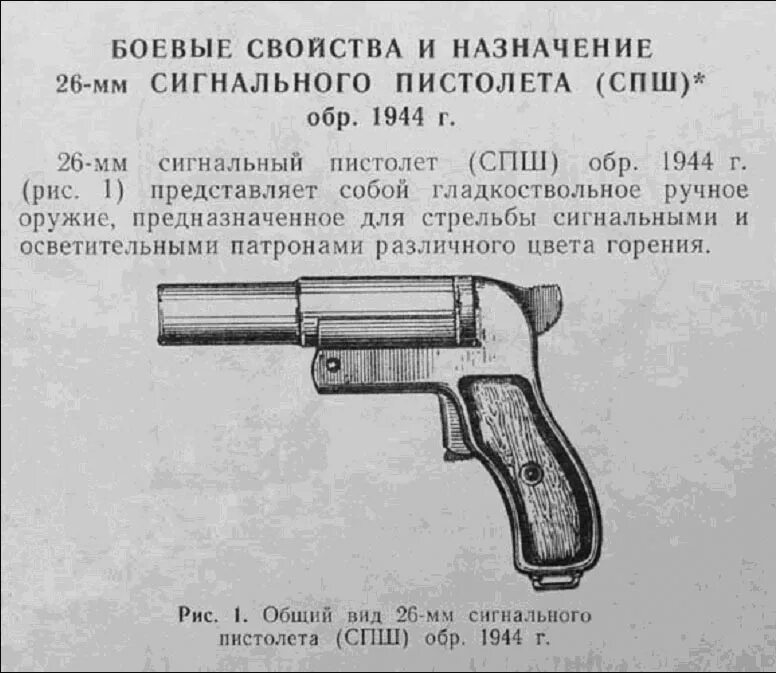 БОЕВЫЕ СВОЙСТВА И НАЗНАЧЕНИЕ
26-мм СИГНАЛЬНОГО ПИСТОЛЕТА (СПШ)*
обр. 1944 г.

26-мм сигнальный пистолет (СПШ) обр. 1944 г. (рис. 1) представляет собой гладкоствольное ручное оружие, предназначенное для стрельбы сигнальными и осветительными патронами различного цвета горения.

Рис. 1. Общий вид 26-мм сигнального пистолета (СПШ) обр. 1944 г.